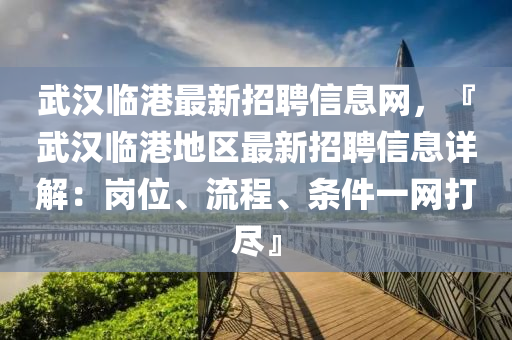 武汉临港最新招聘信息网，『武汉临港地区最新招聘信息详解：岗位、流程、条件一网打尽』